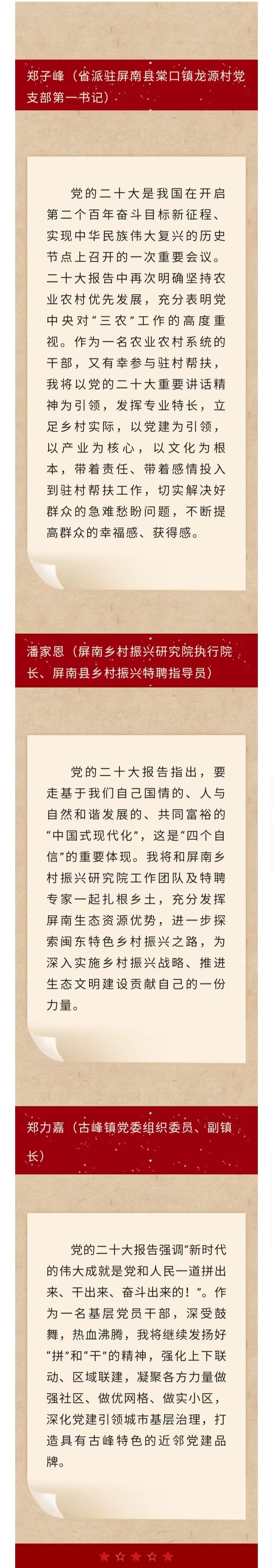 郑子峰（省派驻屏南县棠口镇龙源村党支部第一书记）

党的二十大是我国在开启第二个百年奋斗目标新征程、实现中华民族伟大复兴的历史节点上召开的一次重要会议。二十大报告中再次明确坚持农业农村优先发展，充分表明党中央对“三农”工作的高度重视。作为一名农业农村系统的干部，又有幸参与驻村帮扶，我将以党的二十大重要讲话精神为引领，发挥专业特长，立足乡村实际，以党建为引领，以产业为核心，以文化为根本，带着责任、带着感情投入到驻村帮扶工作，切实解决好群众的急难愁盼问题，不断提高群众的幸福感、获得感。

潘家恩（屏南乡村振兴研究院执行院长、屏南县乡村振兴特聘指导员）

党的二十大报告指出，要走基于我们自己国情的、人与自然和谐发展的、共同富裕的“中国式现代化”，这是“四个自信”的重要体现。我将和屏南乡村振兴研究院工作团队及特聘专家一起扎根乡土，充分发挥屏南生态资源优势，进一步探索闽东特色乡村振兴之路，为深入实施乡村振兴战略、推进生态文明建设贡献自己的一份力量。

郑力嘉（古峰镇党委组织委员、副镇长）

党的二十大报告强调“新时代的伟大成就是党和人民一道拼出来、干出来、奋斗出来的！”。作为一名基层党员干部，深受鼓舞，热血沸腾，我将继续发扬好“拼”和“干”的精神，强化上下联动、区域联建，凝聚各方力量做强社区、做优网格、做实小区，深化党建引领城市基层治理，打造具有古峰特色的近邻党建品牌。